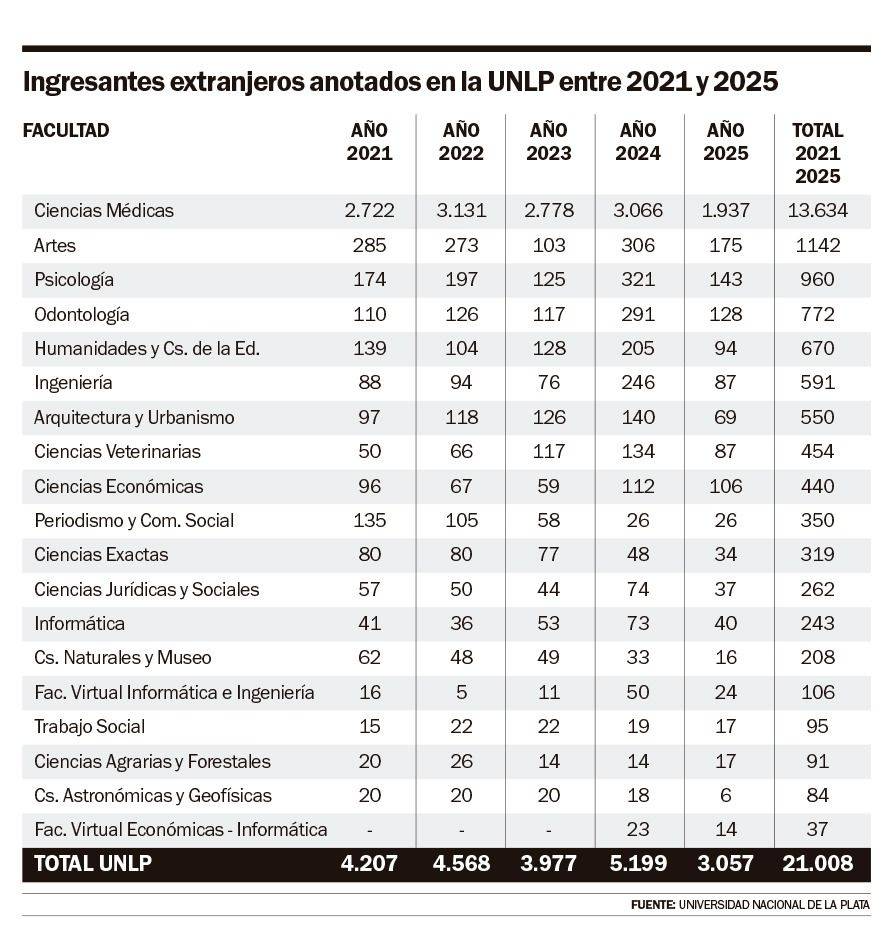 Ingresantes extranjeros anotados en la UNLP entre 2021 y 2025

| FACULTAD | AÑO 2021 | AÑO 2022 | AÑO 2023 | AÑO 2024 | AÑO 2025 | TOTAL 2021 2025 |
|---|---|---|---|---|---|---|
| Ciencias Médicas | 2.722 | 3.131 | 2.778 | 3.066 | 1.937 | 13.634 |
| Artes | 285 | 273 | 103 | 306 | 175 | 1142 |
| Psicología | 174 | 197 | 125 | 321 | 143 | 960 |
| Odontología | 110 | 126 | 117 | 291 | 128 | 772 |
| Humanidades y Cs. de la Ed. | 139 | 104 | 128 | 205 | 94 | 670 |
| Ingeniería | 88 | 94 | 76 | 246 | 87 | 591 |
| Arquitectura y Urbanismo | 97 | 118 | 126 | 140 | 69 | 550 |
| Ciencias Veterinarias | 50 | 66 | 117 | 134 | 87 | 454 |
| Ciencias Económicas | 96 | 67 | 59 | 112 | 106 | 440 |
| Periodismo y Com. Social | 135 | 105 | 58 | 26 | 26 | 350 |
| Ciencias Exactas | 80 | 80 | 77 | 48 | 34 | 319 |
| Ciencias Jurídicas y Sociales | 57 | 50 | 44 | 74 | 37 | 262 |
| Informática | 41 | 36 | 53 | 73 | 40 | 243 |
| Cs. Naturales y Museo | 62 | 48 | 49 | 33 | 16 | 208 |
| Fac. Virtual Informática e Ingeniería | 16 | 5 | 11 | 50 | 24 | 106 |
| Trabajo Social | 15 | 22 | 22 | 19 | 17 | 95 |
| Ciencias Agrarias y Forestales | 20 | 26 | 14 | 14 | 17 | 91 |
| Cs. Astronómicas y Geofísicas | 20 | 20 | 20 | 18 | 6 | 84 |
| Fac. Virtual Económicas - Informática | - | - | - | 23 | 14 | 37 |
| TOTAL UNLP | 4.207 | 4.568 | 3.977 | 5.199 | 3.057 | 21.008 |

FUENTE: UNIVERSIDAD NACIONAL DE LA PLATA